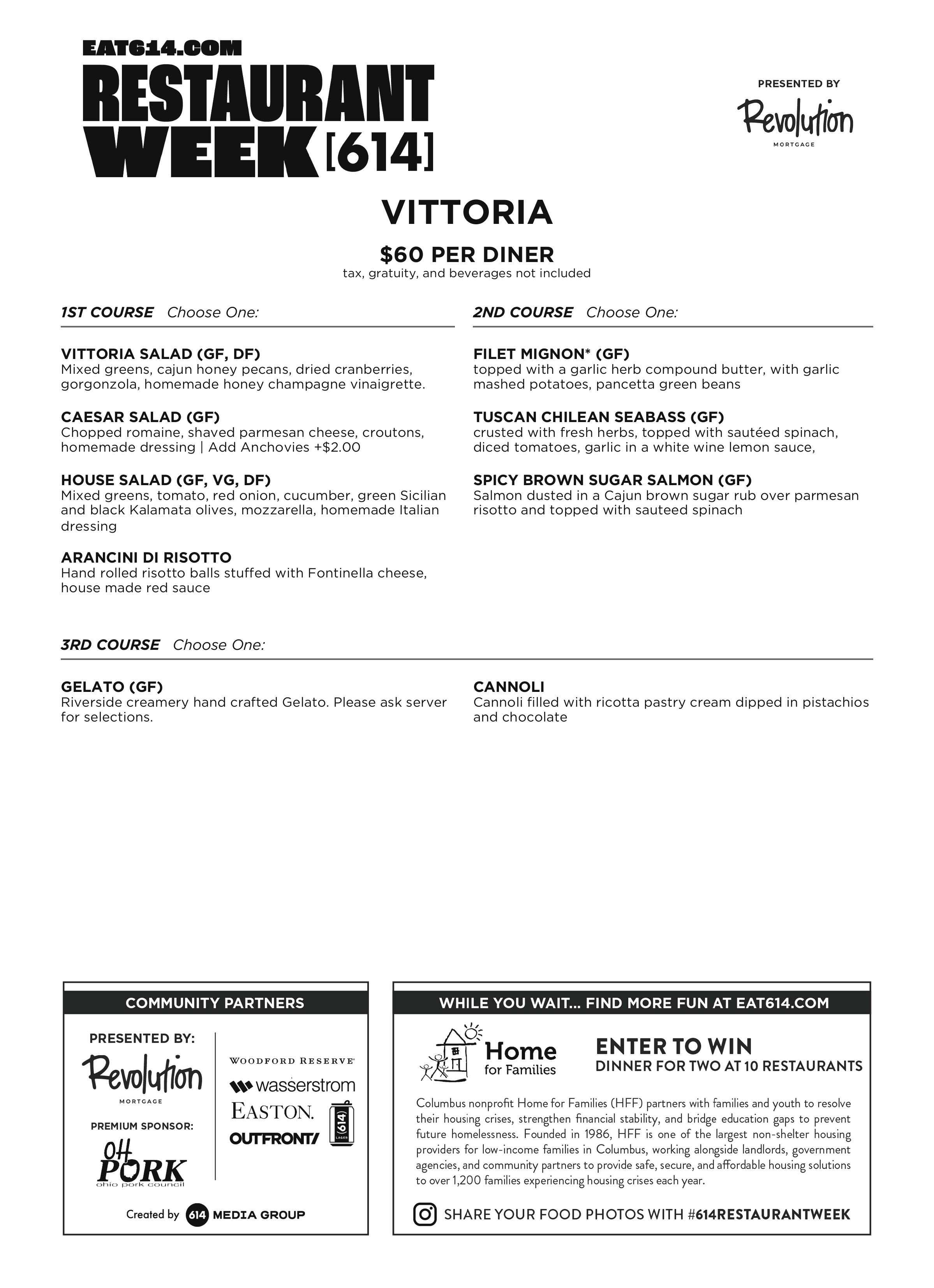 EAT614.COM
RESTAURANT WEEK [614]

PRESENTED BY
Revolution
MORTGAGE

VITTORIA

$60 PER DINER
tax, gratuity, and beverages not included

1ST COURSE Choose One:

VITTORIA SALAD (GF, DF)
Mixed greens, cajun honey pecans, dried cranberries, gorgonzola, homemade honey champagne vinaigrette.

CAESAR SALAD (GF)
Chopped romaine, shaved parmesan cheese, croutons, homemade dressing | Add Anchovies +$2.00

HOUSE SALAD (GF, VG, DF)
Mixed greens, tomato, red onion, cucumber, green Sicilian and black Kalamata olives, mozzarella, homemade Italian dressing

ARANCINI DI RISOTTO
Hand rolled risotto balls stuffed with Fontinella cheese, house made red sauce

2ND COURSE Choose One:

FILET MIGNON* (GF)
topped with a garlic herb compound butter, with garlic mashed potatoes, pancetta green beans

TUSCAN CHILEAN SEABASS (GF)
crusted with fresh herbs, topped with sautéed spinach, diced tomatoes, garlic in a white wine lemon sauce,

SPICY BROWN SUGAR SALMON (GF)
Salmon dusted in a Cajun brown sugar rub over parmesan risotto and topped with sauteed spinach

3RD COURSE Choose One:

GELATO (GF)
Riverside creamery hand crafted Gelato. Please ask server for selections.

CANNOLI
Cannoli filled with ricotta pastry cream dipped in pistachios and chocolate

COMMUNITY PARTNERS

PRESENTED BY:
Revolution
MORTGAGE

PREMIUM SPONSOR:
OH PORK
ohio pork council

WOODFORD RESERVE
wasserstrom
EASTON.
OUTFRONT/
(614) LAGER

Created by 614 MEDIA GROUP

WHILE YOU WAIT... FIND MORE FUN AT EAT614.COM

Home for Families

ENTER TO WIN
DINNER FOR TWO AT 10 RESTAURANTS

Columbus nonprofit Home for Families (HFF) partners with families and youth to resolve their housing crises, strengthen financial stability, and bridge education gaps to prevent future homelessness. Founded in 1986, HFF is one of the largest non-shelter housing providers for low-income families in Columbus, working alongside landlords, government agencies, and community partners to provide safe, secure, and affordable housing solutions to over 1,200 families experiencing housing crises each year.

SHARE YOUR FOOD PHOTOS WITH #614RESTAURANTWEEK